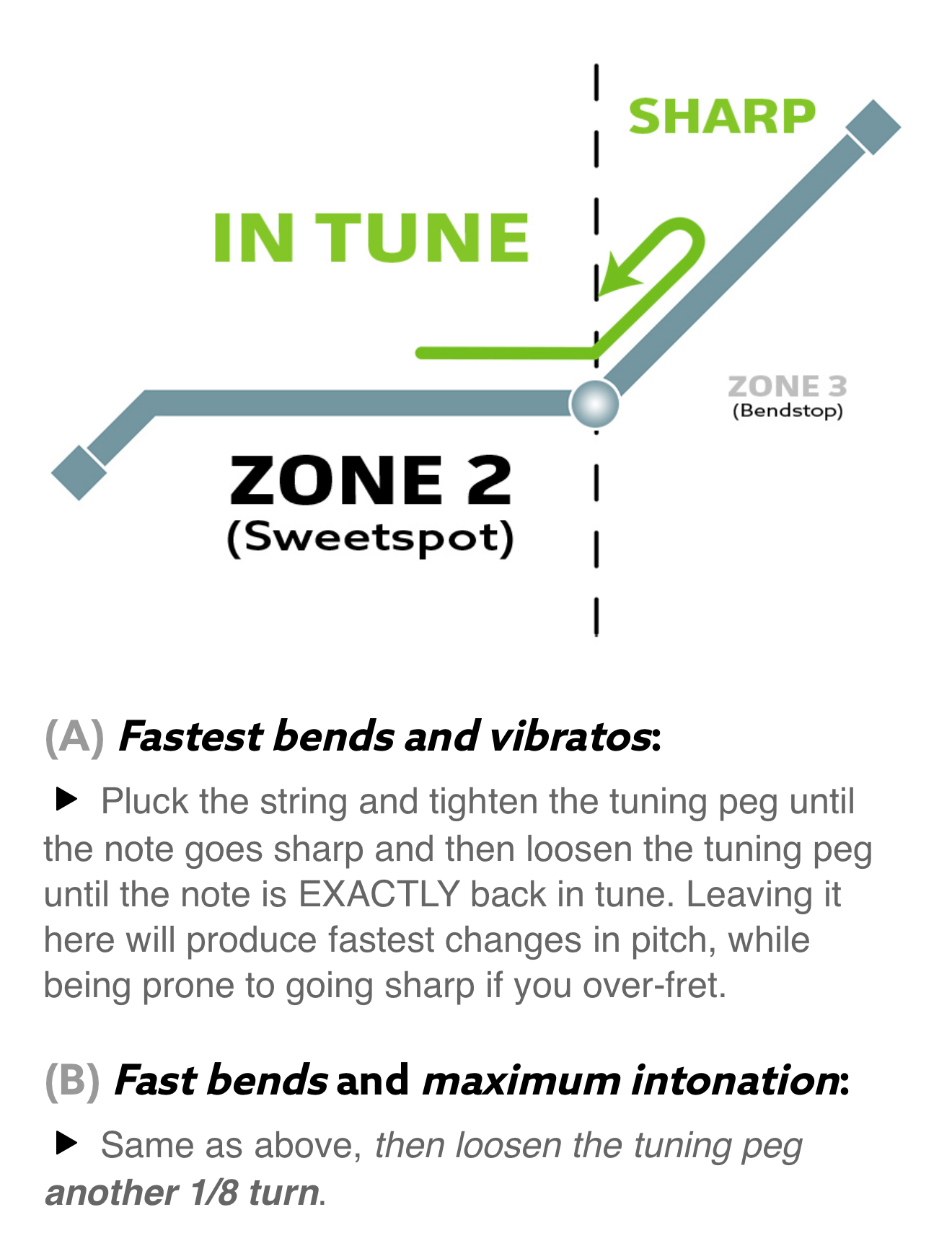 SHARP

IN TUNE

ZONE 3
(Bendstop)

ZONE 2
(Sweetspot)

(A) Fastest bends and vibratos:

▶ Pluck the string and tighten the tuning peg until the note goes sharp and then loosen the tuning peg until the note is EXACTLY back in tune. Leaving it here will produce fastest changes in pitch, while being prone to going sharp if you over-fret.

(B) Fast bends and maximum intonation:

▶ Same as above, then loosen the tuning peg another 1/8 turn.